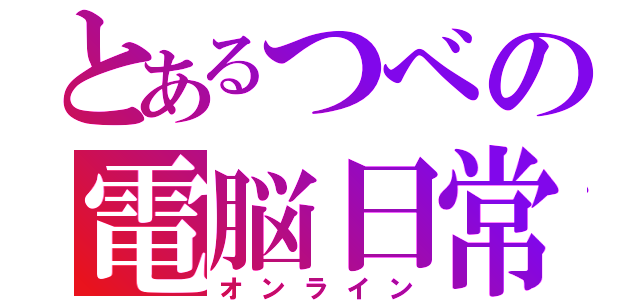 とあるつべの
電脳日常
オンライン